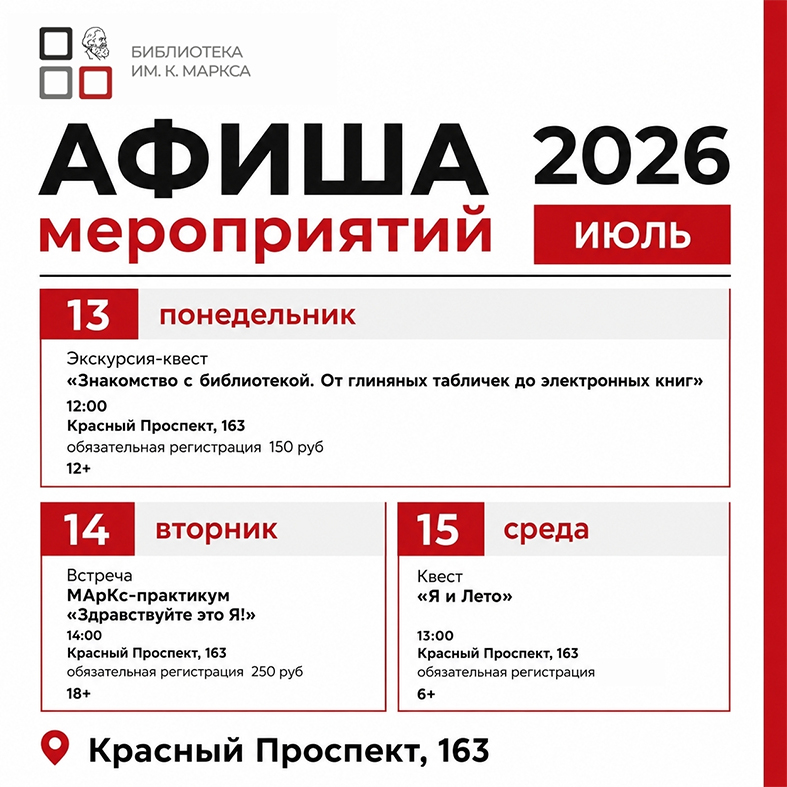 БИБЛИОТЕКА
ИМ. К. МАРКСА

АФИША
мероприятий

2026
ИЮЛЬ

13 понедельник

Экскурсия-квест
«Знакомство с библиотекой. От глиняных табличек до электронных книг»
12:00
Красный Проспект, 163
обязательная регистрация 150 руб
12+

14 вторник

Встреча
МАрКс-практикум
«Здравствуйте это Я!»
14:00
Красный Проспект, 163
обязательная регистрация 250 руб
18+

15 среда

Квест
«Я и Лето»
13:00
Красный Проспект, 163
обязательная регистрация
6+

Красный Проспект, 163